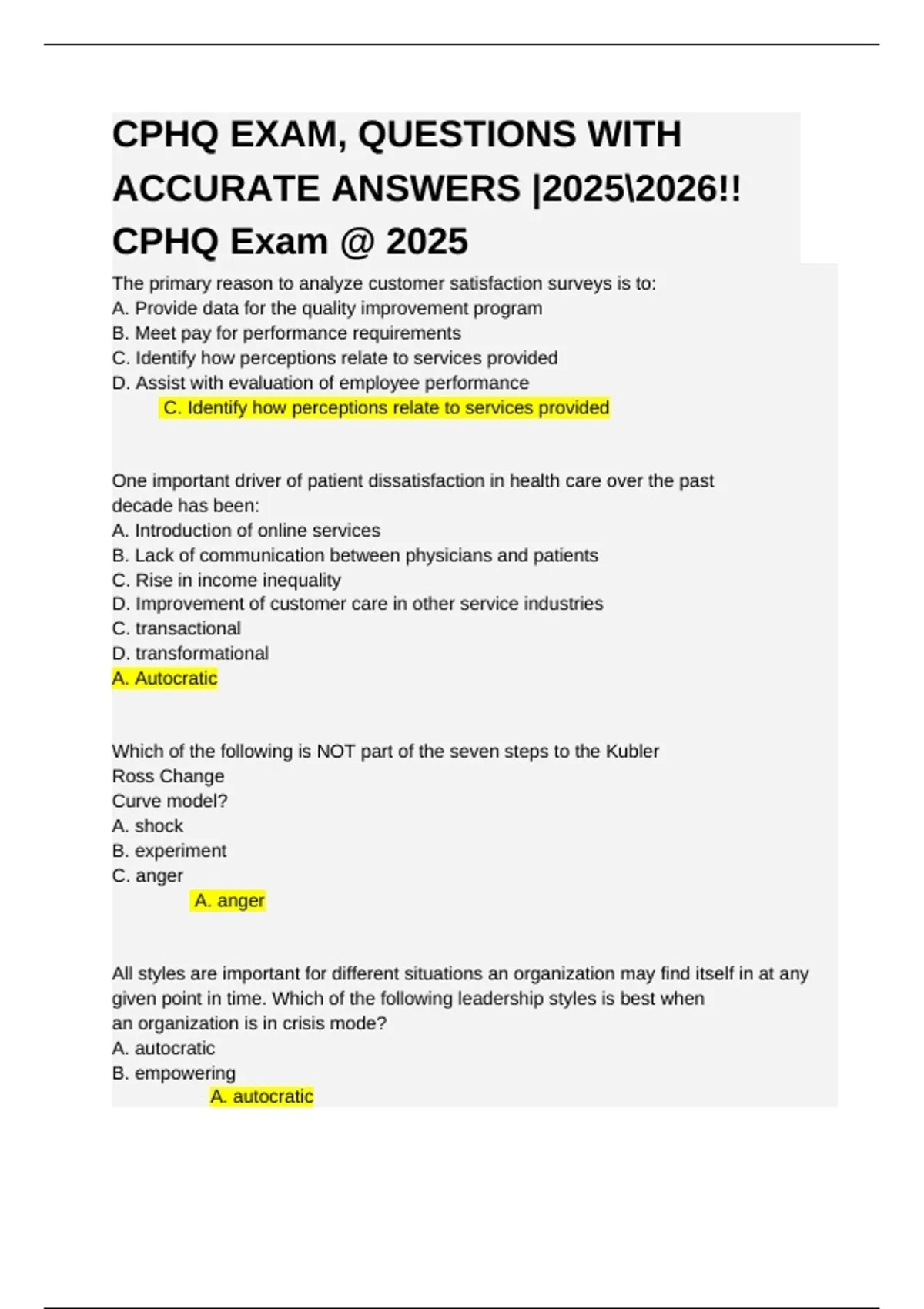 CPHQ EXAM, QUESTIONS WITH ACCURATE ANSWERS |2025\2026!! CPHQ Exam @ 2025

The primary reason to analyze customer satisfaction surveys is to:
A. Provide data for the quality improvement program
B. Meet pay for performance requirements
C. Identify how perceptions relate to services provided
D. Assist with evaluation of employee performance
C. Identify how perceptions relate to services provided

One important driver of patient dissatisfaction in health care over the past decade has been:
A. Introduction of online services
B. Lack of communication between physicians and patients
C. Rise in income inequality
D. Improvement of customer care in other service industries
C. transactional
D. transformational
A. Autocratic

Which of the following is NOT part of the seven steps to the Kubler Ross Change Curve model?
A. shock
B. experiment
C. anger
A. anger

All styles are important for different situations an organization may find itself in at any given point in time. Which of the following leadership styles is best when an organization is in crisis mode?
A. autocratic
B. empowering
A. autocratic